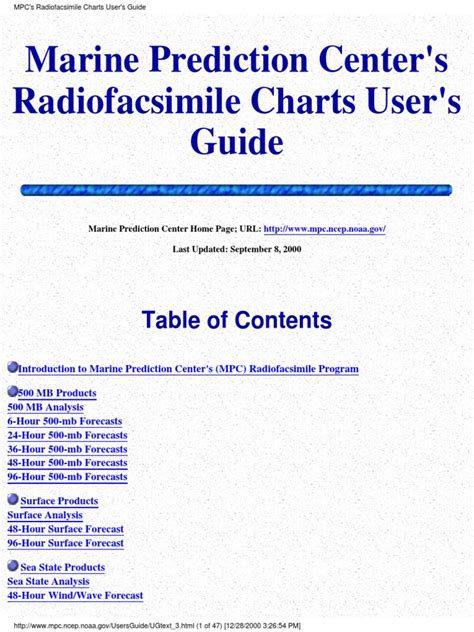 MPC's Radiofacsimile Charts User's Guide

Marine Prediction Center's Radiofacsimile Charts User's Guide

Marine Prediction Center Home Page; URL: http://www.mpc.ncep.noaa.gov/

Last Updated: September 8, 2000

Table of Contents

Introduction to Marine Prediction Center's (MPC) Radiofacsimile Program

500 MB Products
500 MB Analysis
6-Hour 500-mb Forecasts
24-Hour 500-mb Forecasts
36-Hour 500-mb Forecasts
48-Hour 500-mb Forecasts
96-Hour 500-mb Forecasts

Surface Products
Surface Analysis
48-Hour Surface Forecast
96-Hour Surface Forecast

Sea State Products
Sea State Analysis
48-Hour Wind/Wave Forecast

http://www.mpc.ncep.noaa.gov/UsersGuide/UGtext_3.html (1 of 47) [12/28/2000 3:26:54 PM]